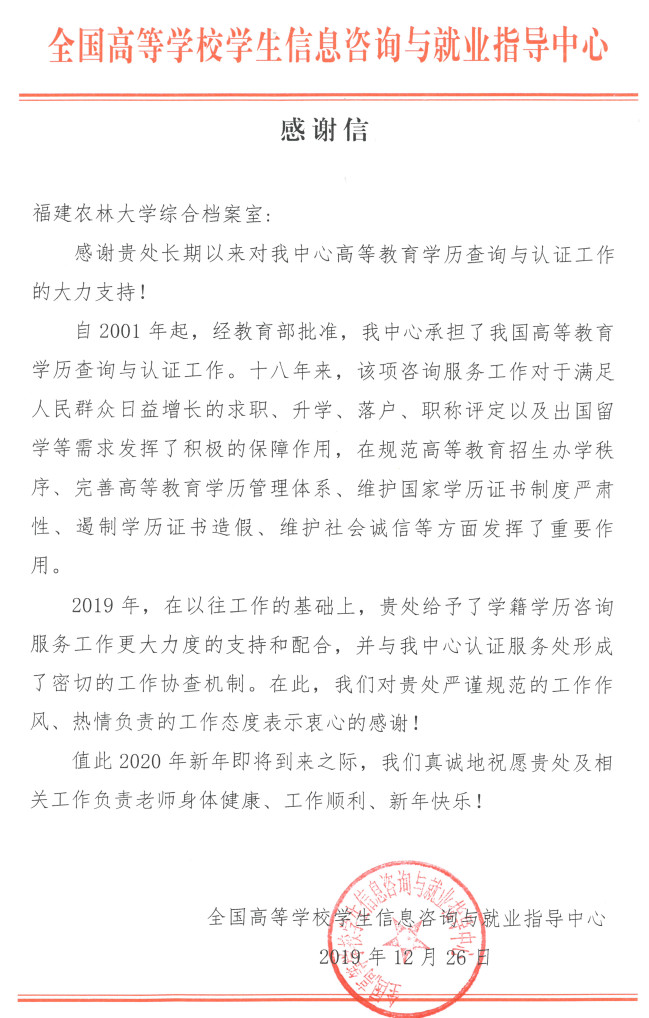 全国高等学校学生信息咨询与就业指导中心

感谢信

福建农林大学综合档案室：

感谢贵处长期以来对我中心高等教育学历查询与认证工作的大力支持！

自 2001 年起，经教育部批准，我中心承担了我国高等教育学历查询与认证工作。十八年来，该项咨询服务工作对于满足人民群众日益增长的求职、升学、落户、职称评定以及出国留学等需求发挥了积极的保障作用，在规范高等教育招生办学秩序、完善高等教育学历管理体系、维护国家学历证书制度严肃性、遏制学历证书造假、维护社会诚信等方面发挥了重要作用。

2019 年，在以往工作的基础上，贵处给予了学籍学历咨询服务工作更大力度的支持和配合，并与我中心认证服务处形成了密切的工作协查机制。在此，我们对贵处严谨规范的工作作风、热情负责的工作态度表示衷心的感谢！

值此 2020 年新年即将到来之际，我们真诚地祝愿贵处及相关工作负责老师身体健康、工作顺利、新年快乐！

全国高等学校学生信息咨询与就业指导中心
2019 年 12 月 26 日

全国高等学校学生信息咨询与就业指导中心